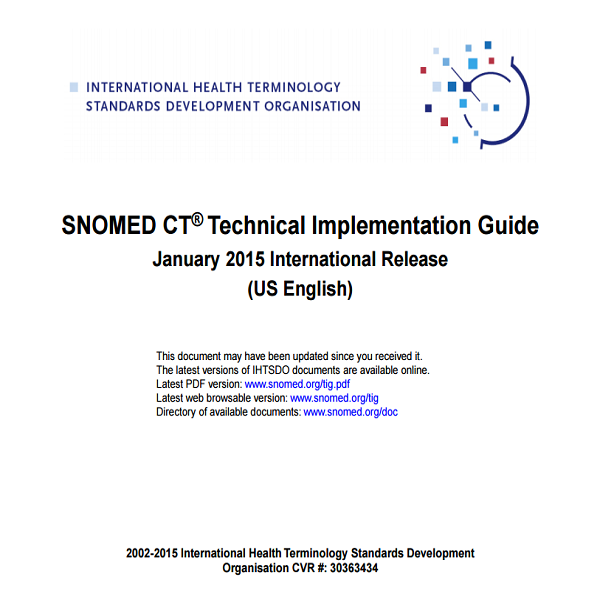 INTERNATIONAL HEALTH TERMINOLOGY
STANDARDS DEVELOPMENT ORGANISATION

SNOMED CT® Technical Implementation Guide
January 2015 International Release
(US English)

This document may have been updated since you received it.
The latest versions of IHTSDO documents are available online.
Latest PDF version: www.snomed.org/tig.pdf
Latest web browsable version: www.snomed.org/tig
Directory of available documents: www.snomed.org/doc

2002-2015 International Health Terminology Standards Development Organisation CVR #: 30363434